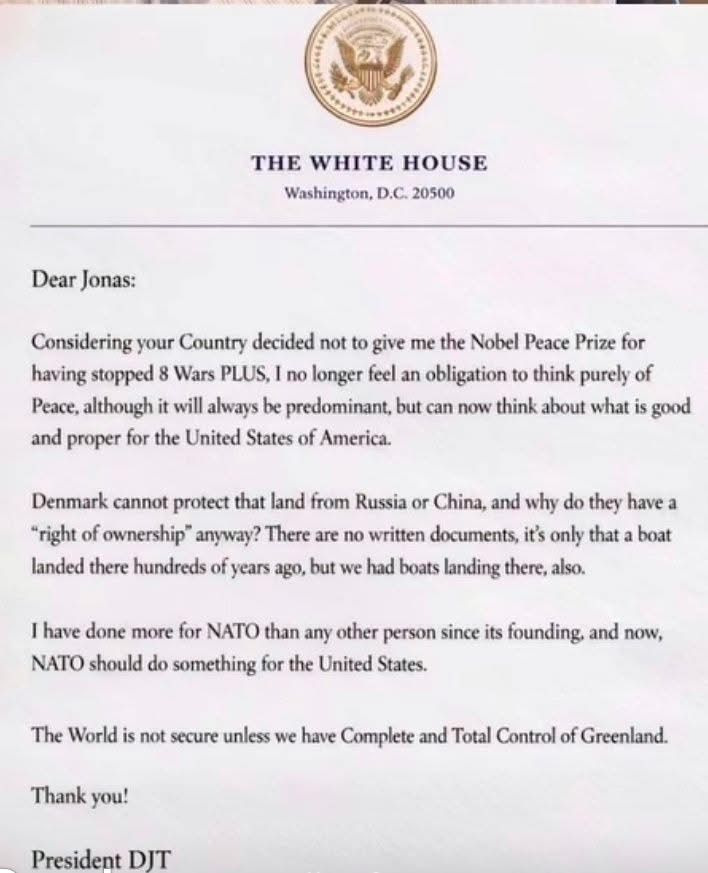 THE WHITE HOUSE
Washington, D.C. 20500

Dear Jonas:

Considering your Country decided not to give me the Nobel Peace Prize for having stopped 8 Wars PLUS, I no longer feel an obligation to think purely of Peace, although it will always be predominant, but can now think about what is good and proper for the United States of America.

Denmark cannot protect that land from Russia or China, and why do they have a "right of ownership" anyway? There are no written documents, it's only that a boat landed there hundreds of years ago, but we had boats landing there, also.

I have done more for NATO than any other person since its founding, and now, NATO should do something for the United States.

The World is not secure unless we have Complete and Total Control of Greenland.

Thank you!

President DJT